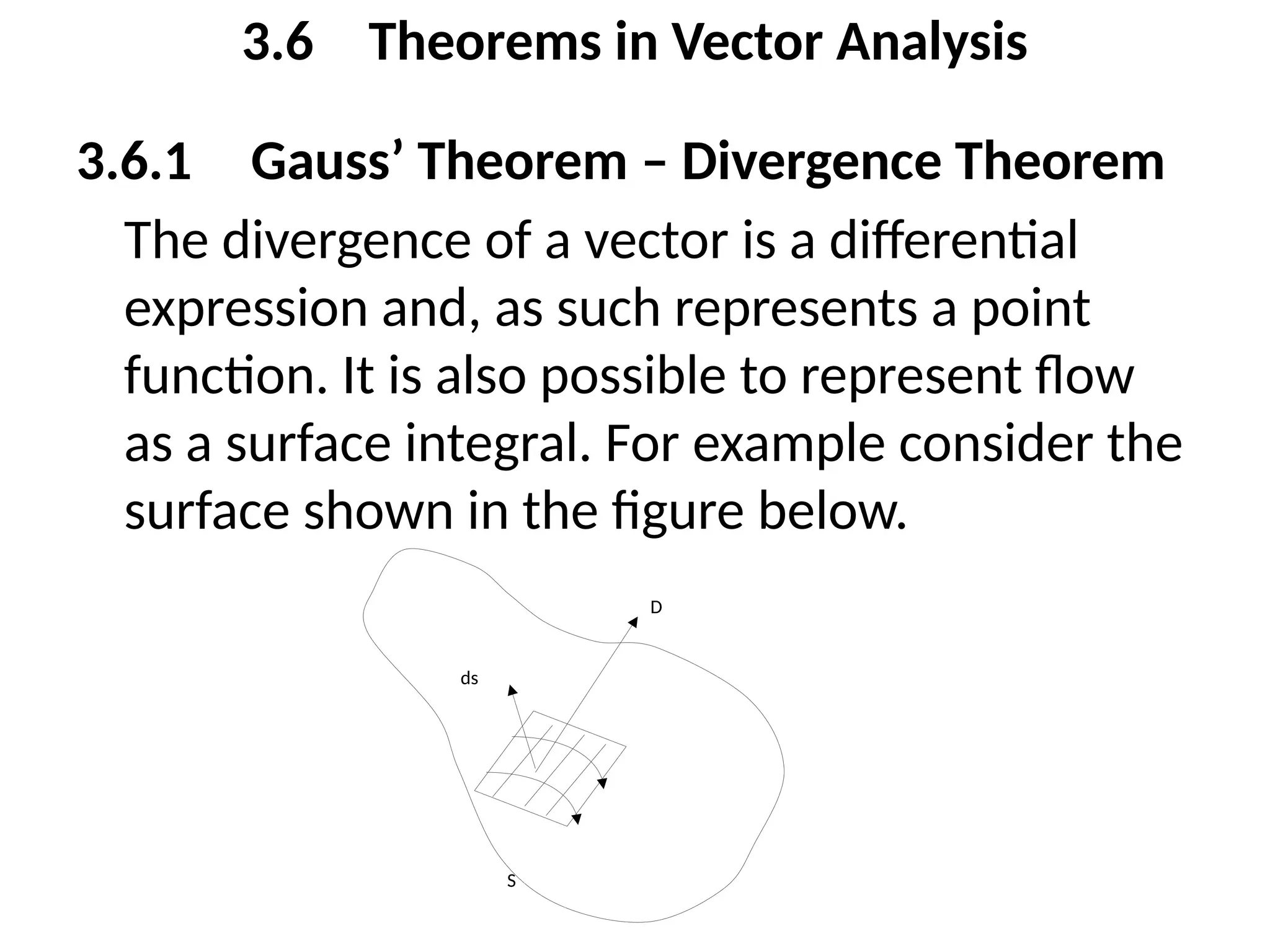 3.6 Theorems in Vector Analysis

3.6.1 Gauss' Theorem – Divergence Theorem

The divergence of a vector is a differential expression and, as such represents a point function. It is also possible to represent flow as a surface integral. For example consider the surface shown in the figure below.

D

ds

S